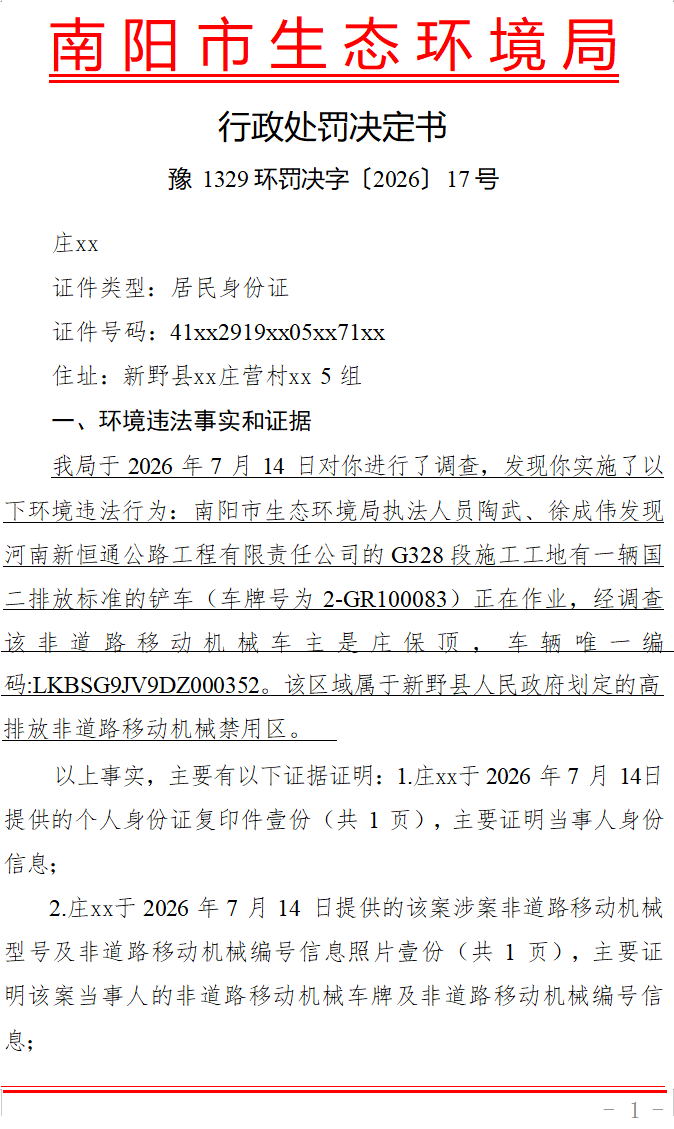 南阳市生态环境局

行政处罚决定书

豫 1329 环罚决字〔2026〕17 号

庄xx

证件类型：居民身份证

证件号码：41xx2919xx05xx71xx

住址：新野县xx庄营村xx 5 组

一、环境违法事实和证据

我局于 2026 年 7 月 14 日对你进行了调查，发现你实施了以下环境违法行为：南阳市生态环境局执法人员陶武、徐成伟发现河南新恒通公路工程有限责任公司的 G328 段施工工地有一辆国二排放标准的铲车（车牌号为 2-GR100083）正在作业，经调查该非道路移动机械车主是庄保顶，车辆唯一编码:LKBSG9JV9DZ000352。该区域属于新野县人民政府划定的高排放非道路移动机械禁用区。

以上事实，主要有以下证据证明：1.庄xx于 2026 年 7 月 14日提供的个人身份证复印件壹份（共 1 页），主要证明当事人身份信息；

2.庄xx于 2026 年 7 月 14 日提供的该案涉案非道路移动机械型号及非道路移动机械编号信息照片壹份（共 1 页），主要证明该案当事人的非道路移动机械车牌及非道路移动机械编号信息；

- 1 -